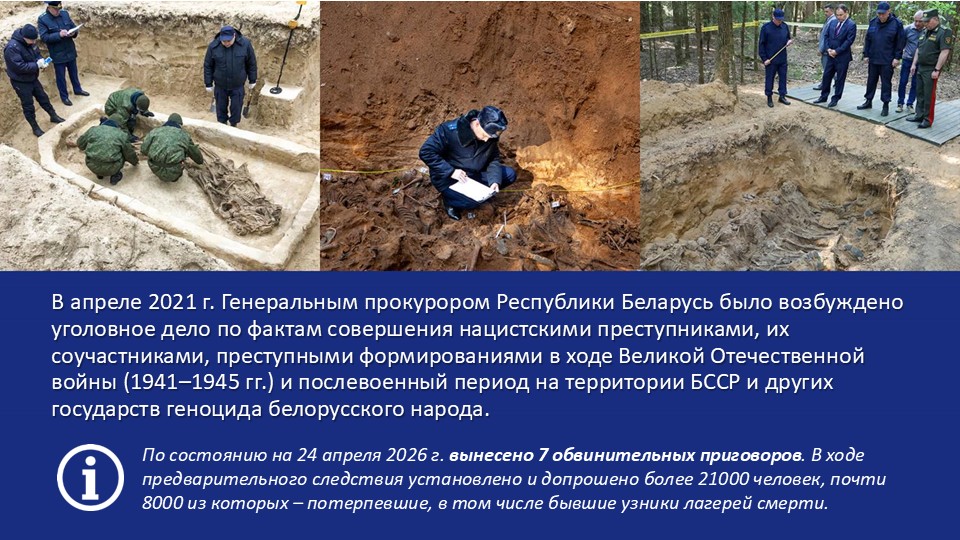 В апреле 2021 г. Генеральным прокурором Республики Беларусь было возбуждено уголовное дело по фактам совершения нацистскими преступниками, их соучастниками, преступными формированиями в ходе Великой Отечественной войны (1941–1945 гг.) и послевоенный период на территории БССР и других государств геноцида белорусского народа.

По состоянию на 24 апреля 2026 г. вынесено 7 обвинительных приговоров. В ходе предварительного следствия установлено и допрошено более 21000 человек, почти 8000 из которых – потерпевшие, в том числе бывшие узники лагерей смерти.